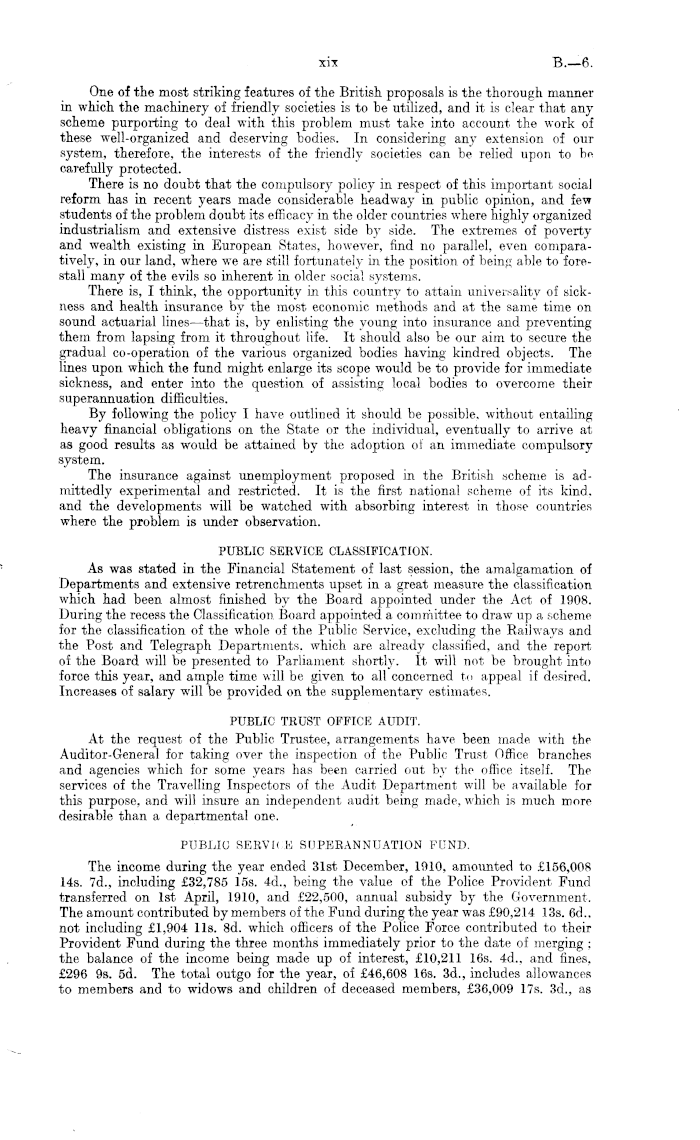 xix B.—6.

One of the most striking features of the British proposals is the thorough manner in which the machinery of friendly societies is to be utilized, and it is clear that any scheme purporting to deal with this problem must take into account the work of these well-organized and deserving bodies. In considering any extension of our system, therefore, the interests of the friendly societies can be relied upon to be carefully protected.

There is no doubt that the compulsory policy in respect of this important social reform has in recent years made considerable headway in public opinion, and few students of the problem doubt its efficacy in the older countries where highly organized industrialism and extensive distress exist side by side. The extremes of poverty and wealth existing in European States, however, find no parallel, even comparatively, in our land, where we are still fortunately in the position of being able to forestall many of the evils so inherent in older social systems.

There is, I think, the opportunity in this country to attain universality of sickness and health insurance by the most economic methods and at the same time on sound actuarial lines—that is, by enlisting the young into insurance and preventing them from lapsing from it throughout life. It should also be our aim to secure the gradual co-operation of the various organized bodies having kindred objects. The lines upon which the fund might enlarge its scope would be to provide for immediate sickness, and enter into the question of assisting local bodies to overcome their superannuation difficulties.

By following the policy I have outlined it should be possible, without entailing heavy financial obligations on the State or the individual, eventually to arrive at as good results as would be attained by the adoption of an immediate compulsory system.

The insurance against unemployment proposed in the British scheme is admittedly experimental and restricted. It is the first national scheme of its kind, and the developments will be watched with absorbing interest in those countries where the problem is under observation.

PUBLIC SERVICE CLASSIFICATION.

As was stated in the Financial Statement of last session, the amalgamation of Departments and extensive retrenchments upset in a great measure the classification which had been almost finished by the Board appointed under the Act of 1908. During the recess the Classification Board appointed a committee to draw up a scheme for the classification of the whole of the Public Service, excluding the Railways and the Post and Telegraph Departments, which are already classified, and the report of the Board will be presented to Parliament shortly. It will not be brought into force this year, and ample time will be given to all concerned to appeal if desired. Increases of salary will be provided on the supplementary estimates.

PUBLIC TRUST OFFICE AUDIT.

At the request of the Public Trustee, arrangements have been made with the Auditor-General for taking over the inspection of the Public Trust Office branches and agencies which for some years has been carried out by the office itself. The services of the Travelling Inspectors of the Audit Department will be available for this purpose, and will insure an independent audit being made, which is much more desirable than a departmental one.

PUBLIC SERVICE SUPERANNUATION FUND.

The income during the year ended 31st December, 1910, amounted to £156,008 14s. 7d., including £32,785 15s. 4d., being the value of the Police Provident Fund transferred on 1st April, 1910, and £22,500, annual subsidy by the Government. The amount contributed by members of the Fund during the year was £90,214 13s. 6d., not including £1,904 11s. 8d. which officers of the Police Force contributed to their Provident Fund during the three months immediately prior to the date of merging; the balance of the income being made up of interest, £10,211 16s. 4d., and fines, £296 9s. 5d. The total outgo for the year, of £46,608 16s. 3d., includes allowances to members and to widows and children of deceased members, £36,009 17s. 3d., as